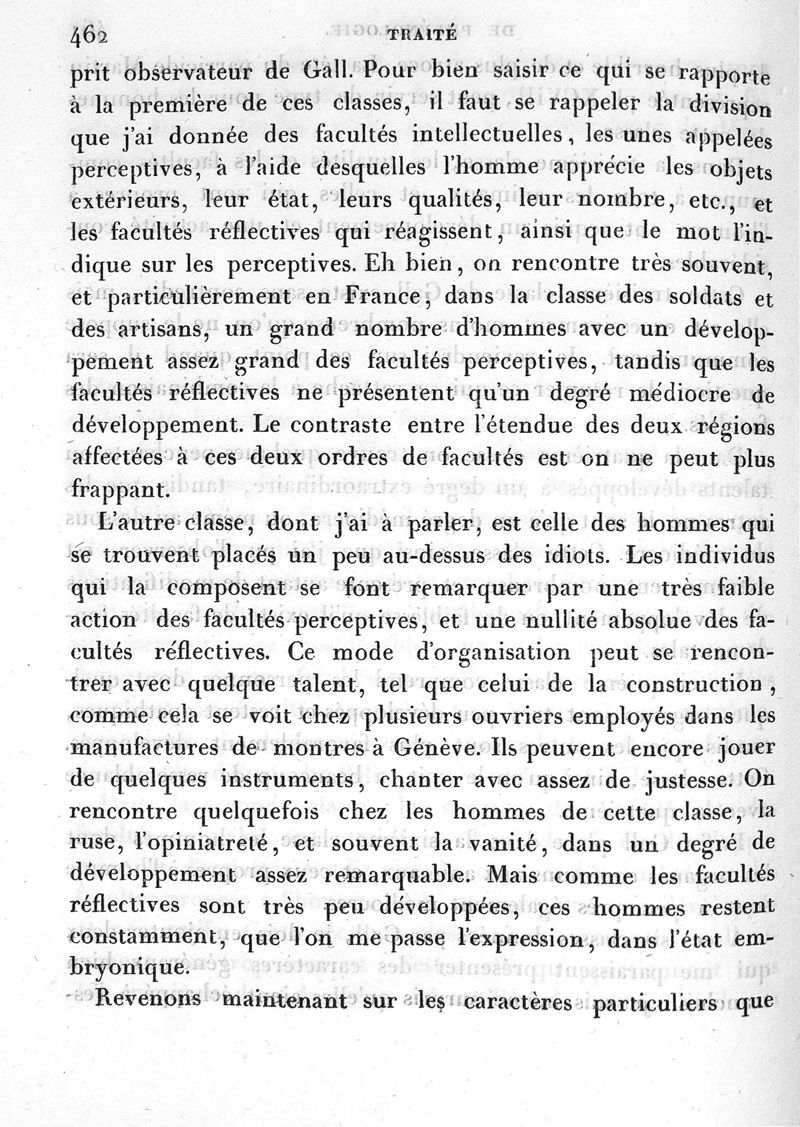 462 TRAITÉ

prit observateur de Gall. Pour bien saisir ce qui se rapporte à la première de ces classes, il faut se rappeler la division que j'ai donnée des facultés intellectuelles, les unes appelées perceptives, à l'aide desquelles l'homme apprécie les objets extérieurs, leur état, leurs qualités, leur nombre, etc., et les facultés réflectives qui réagissent, ainsi que le mot l'indique sur les perceptives. Eh bien, on rencontre très souvent, et particulièrement en France, dans la classe des soldats et des artisans, un grand nombre d'hommes avec un développement assez grand des facultés perceptives, tandis que les facultés réflectives ne présentent qu'un degré médiocre de développement. Le contraste entre l'étendue des deux régions affectées à ces deux ordres de facultés est on ne peut plus frappant.

L'autre classe, dont j'ai à parler, est celle des hommes qui se trouvent placés un peu au-dessus des idiots. Les individus qui la composent se font remarquer par une très faible action des facultés perceptives, et une nullité absolue des facultés réflectives. Ce mode d'organisation peut se rencontrer avec quelque talent, tel que celui de la construction, comme cela se voit chez plusieurs ouvriers employés dans les manufactures de montres à Génève. Ils peuvent encore jouer de quelques instruments, chanter avec assez de justesse. On rencontre quelquefois chez les hommes de cette classe, la ruse, l'opiniatreté, et souvent la vanité, dans un degré de développement assez remarquable. Mais comme les facultés réflectives sont très peu développées, ces hommes restent constamment, que l'on me passe l'expression, dans l'état embryonique.

Revenons maintenant sur les caractères particuliers que